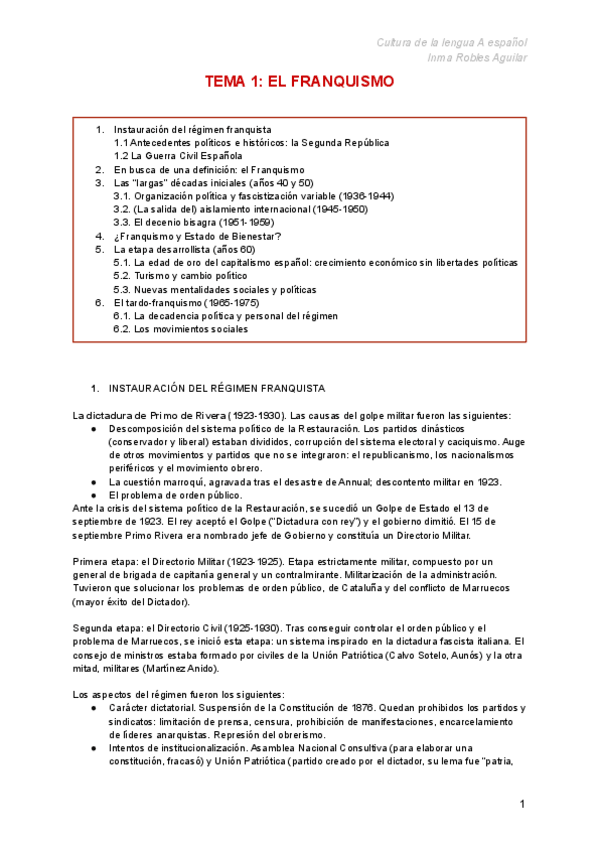 Cultura de la lengua A español
Inma Robles Aguilar

TEMA 1: EL FRANQUISMO

1. Instauración del régimen franquista
1.1 Antecedentes políticos e históricos: la Segunda República
1.2 La Guerra Civil Española
2. En busca de una definición: el Franquismo
3. Las "largas" décadas iniciales (años 40 y 50)
3.1. Organización política y fascistización variable (1936-1944)
3.2. (La salida del) aislamiento internacional (1945-1950)
3.3. El decenio bisagra (1951-1959)
4. ¿Franquismo y Estado de Bienestar?
5. La etapa desarrollista (años 60)
5.1. La edad de oro del capitalismo español: crecimiento económico sin libertades políticas
5.2. Turismo y cambio político
5.3. Nuevas mentalidades sociales y políticas
6. El tardo-franquismo (1965-1975)
6.1. La decadencia política y personal del régimen
6.2. Los movimientos sociales

1. INSTAURACIÓN DEL RÉGIMEN FRANQUISTA

La dictadura de Primo de Rivera (1923-1930). Las causas del golpe militar fueron las siguientes:
● Descomposición del sistema político de la Restauración. Los partidos dinásticos (conservador y liberal) estaban divididos, corrupción del sistema electoral y caciquismo. Auge de otros movimientos y partidos que no se integraron: el republicanismo, los nacionalismos periféricos y el movimiento obrero.
● La cuestión marroquí, agravada tras el desastre de Annual; descontento militar en 1923.
● El problema de orden público.
Ante la crisis del sistema político de la Restauración, se sucedió un Golpe de Estado el 13 de septiembre de 1923. El rey aceptó el Golpe ("Dictadura con rey") y el gobierno dimitió. El 15 de septiembre Primo Rivera era nombrado jefe de Gobierno y constituía un Directorio Militar.

Primera etapa: el Directorio Militar (1923-1925). Etapa estrictamente militar, compuesto por un general de brigada de capitanía general y un contralmirante. Militarización de la administración. Tuvieron que solucionar los problemas de orden público, de Cataluña y del conflicto de Marruecos (mayor éxito del Dictador).

Segunda etapa: el Directorio Civil (1925-1930). Tras conseguir controlar el orden público y el problema de Marruecos, se inició esta etapa: un sistema inspirado en la dictadura fascista italiana. El consejo de ministros estaba formado por civiles de la Unión Patriótica (Calvo Sotelo, Aunós) y la otra mitad, militares (Martínez Anido).

Los aspectos del régimen fueron los siguientes:
● Carácter dictatorial. Suspensión de la Constitución de 1876. Quedan prohibidos los partidos y sindicatos: limitación de prensa, censura, prohibición de manifestaciones, encarcelamiento de líderes anarquistas. Represión del obrerismo.
● Intentos de institucionalización. Asamblea Nacional Consultiva (para elaborar una constitución, fracasó) y Unión Patriótica (partido creado por el dictador, su lema fue "patria,

1